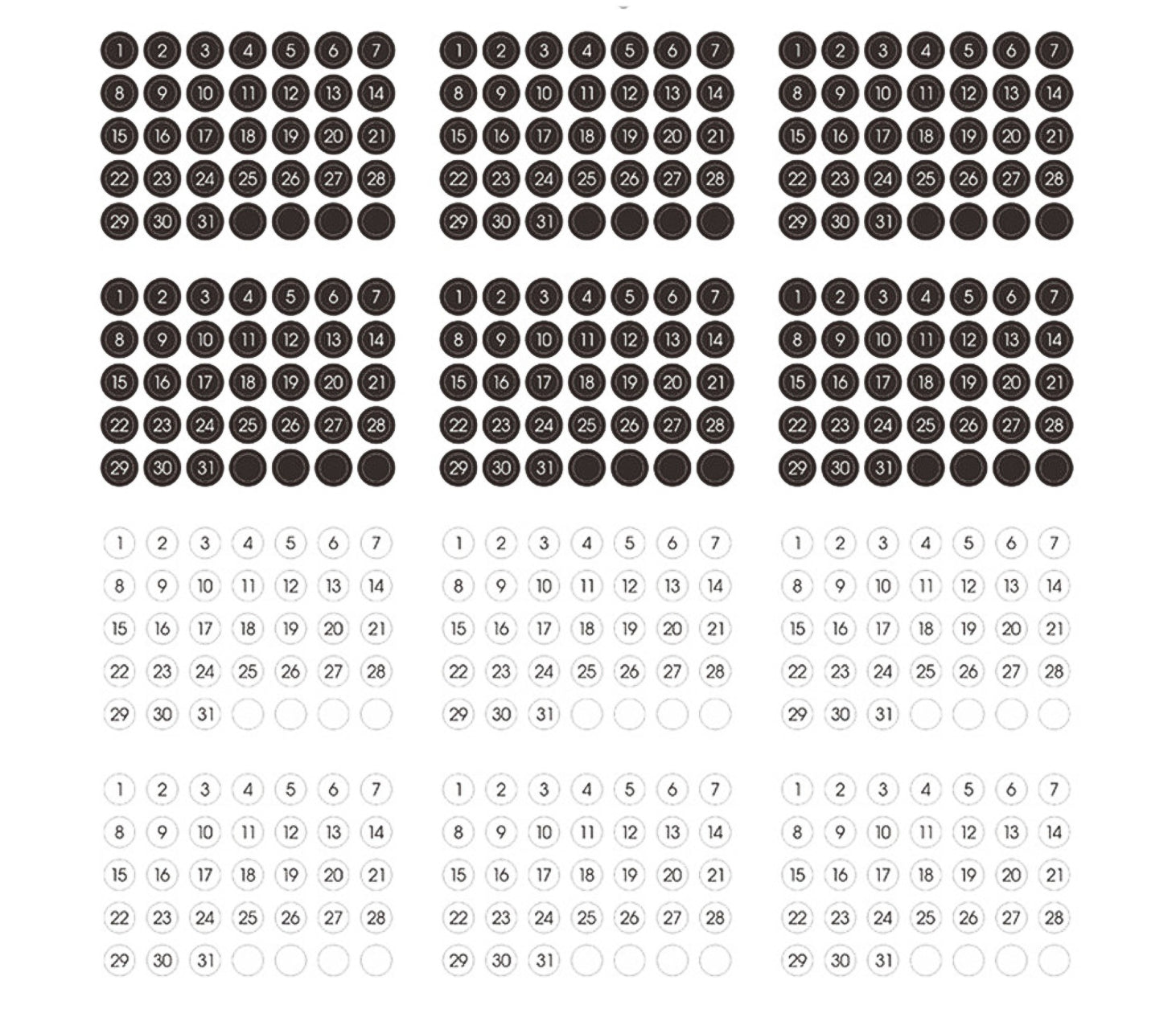 1 2 3 4 5 6 7
8 9 10 11 12 13 14
15 16 17 18 19 20 21
22 23 24 25 26 27 28
29 30 31

1 2 3 4 5 6 7
8 9 10 11 12 13 14
15 16 17 18 19 20 21
22 23 24 25 26 27 28
29 30 31

1 2 3 4 5 6 7
8 9 10 11 12 13 14
15 16 17 18 19 20 21
22 23 24 25 26 27 28
29 30 31

1 2 3 4 5 6 7
8 9 10 11 12 13 14
15 16 17 18 19 20 21
22 23 24 25 26 27 28
29 30 31

1 2 3 4 5 6 7
8 9 10 11 12 13 14
15 16 17 18 19 20 21
22 23 24 25 26 27 28
29 30 31

1 2 3 4 5 6 7
8 9 10 11 12 13 14
15 16 17 18 19 20 21
22 23 24 25 26 27 28
29 30 31

1 2 3 4 5 6 7
8 9 10 11 12 13 14
15 16 17 18 19 20 21
22 23 24 25 26 27 28
29 30 31

1 2 3 4 5 6 7
8 9 10 11 12 13 14
15 16 17 18 19 20 21
22 23 24 25 26 27 28
29 30 31

1 2 3 4 5 6 7
8 9 10 11 12 13 14
15 16 17 18 19 20 21
22 23 24 25 26 27 28
29 30 31

1 2 3 4 5 6 7
8 9 10 11 12 13 14
15 16 17 18 19 20 21
22 23 24 25 26 27 28
29 30 31

1 2 3 4 5 6 7
8 9 10 11 12 13 14
15 16 17 18 19 20 21
22 23 24 25 26 27 28
29 30 31

1 2 3 4 5 6 7
8 9 10 11 12 13 14
15 16 17 18 19 20 21
22 23 24 25 26 27 28
29 30 31